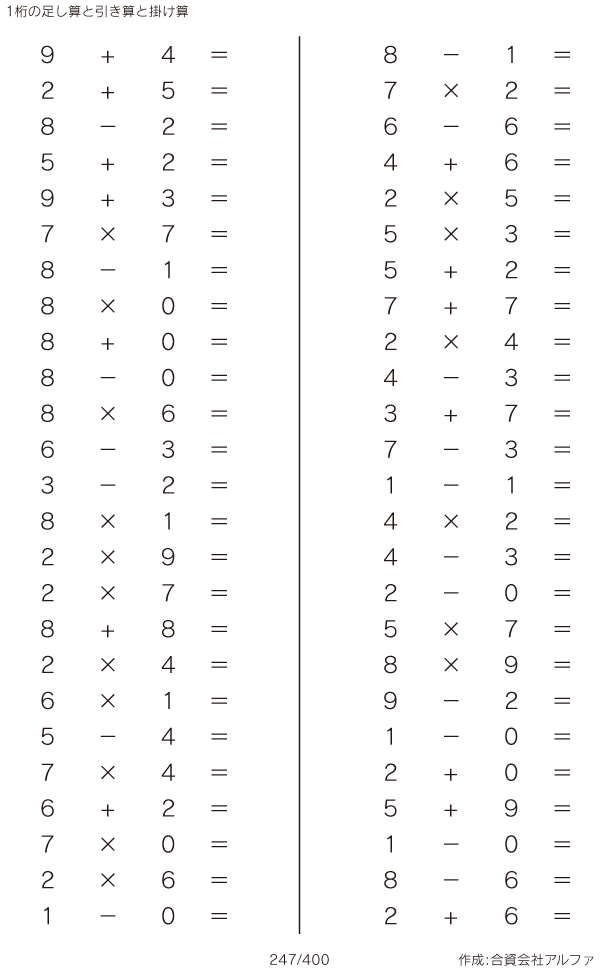 1桁の足し算と引き算と掛け算

$9 + 4 =$
$2 + 5 =$
$8 - 2 =$
$5 + 2 =$
$9 + 3 =$
$7 \times 7 =$
$8 - 1 =$
$8 \times 0 =$
$8 + 0 =$
$8 - 0 =$
$8 \times 6 =$
$6 - 3 =$
$3 - 2 =$
$8 \times 1 =$
$2 \times 9 =$
$2 \times 7 =$
$8 + 8 =$
$2 \times 4 =$
$6 \times 1 =$
$5 - 4 =$
$7 \times 4 =$
$6 + 2 =$
$7 \times 0 =$
$2 \times 6 =$
$1 - 0 =$

$8 - 1 =$
$7 \times 2 =$
$6 - 6 =$
$4 + 6 =$
$2 \times 5 =$
$5 \times 3 =$
$5 + 2 =$
$7 + 7 =$
$2 \times 4 =$
$4 - 3 =$
$3 + 7 =$
$7 - 3 =$
$1 - 1 =$
$4 \times 2 =$
$4 - 3 =$
$2 - 0 =$
$5 \times 7 =$
$8 \times 9 =$
$9 - 2 =$
$1 - 0 =$
$2 + 0 =$
$5 + 9 =$
$1 - 0 =$
$8 - 6 =$
$2 + 6 =$

247/400

作成:合資会社アルファ